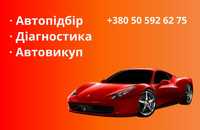 · Автопідбір
· Діагностика
· Автовикуп

+380 50 592 62 75